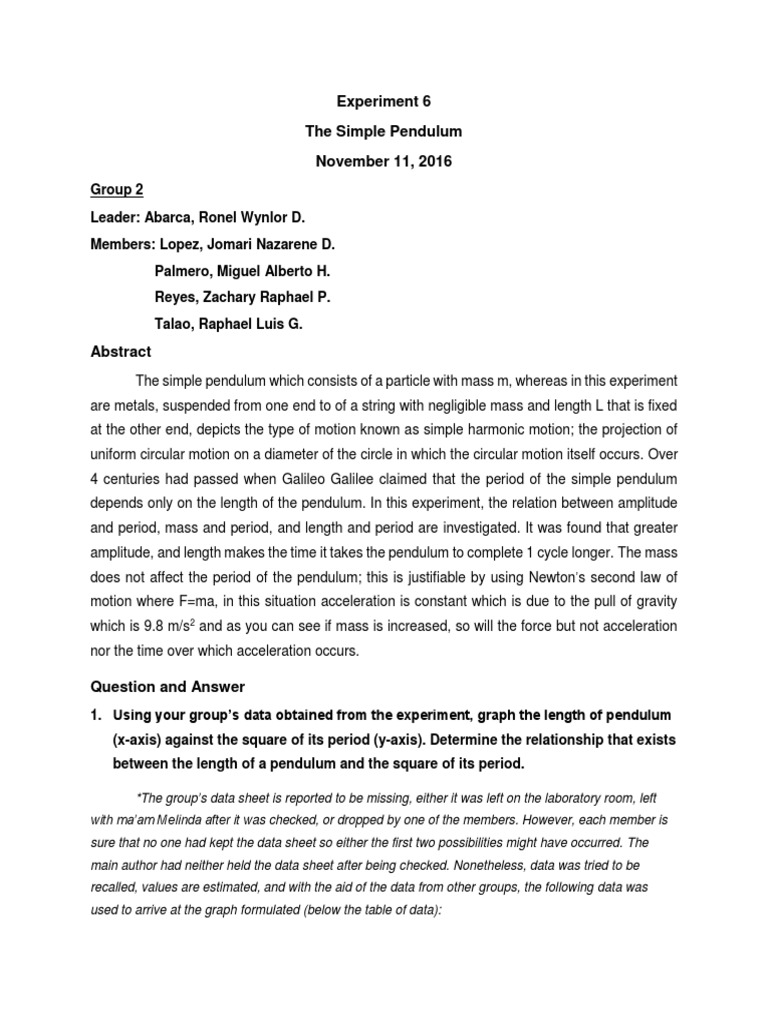 Experiment 6
The Simple Pendulum
November 11, 2016

Group 2
Leader: Abarca, Ronel Wynlor D.
Members: Lopez, Jomari Nazarene D.
Palmero, Miguel Alberto H.
Reyes, Zachary Raphael P.
Talao, Raphael Luis G.

Abstract

The simple pendulum which consists of a particle with mass m, whereas in this experiment are metals, suspended from one end to of a string with negligible mass and length L that is fixed at the other end, depicts the type of motion known as simple harmonic motion; the projection of uniform circular motion on a diameter of the circle in which the circular motion itself occurs. Over 4 centuries had passed when Galileo Galilee claimed that the period of the simple pendulum depends only on the length of the pendulum. In this experiment, the relation between amplitude and period, mass and period, and length and period are investigated. It was found that greater amplitude, and length makes the time it takes the pendulum to complete 1 cycle longer. The mass does not affect the period of the pendulum; this is justifiable by using Newton's second law of motion where F=ma, in this situation acceleration is constant which is due to the pull of gravity which is 9.8 m/s$^2$ and as you can see if mass is increased, so will the force but not acceleration nor the time over which acceleration occurs.

Question and Answer

1. Using your group's data obtained from the experiment, graph the length of pendulum (x-axis) against the square of its period (y-axis). Determine the relationship that exists between the length of a pendulum and the square of its period.

*The group's data sheet is reported to be missing, either it was left on the laboratory room, left with ma'am Melinda after it was checked, or dropped by one of the members. However, each member is sure that no one had kept the data sheet so either the first two possibilities might have occurred. The main author had neither held the data sheet after being checked. Nonetheless, data was tried to be recalled, values are estimated, and with the aid of the data from other groups, the following data was used to arrive at the graph formulated (below the table of data):